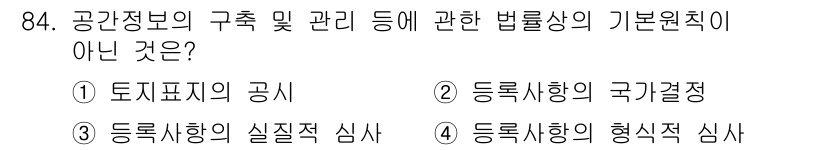 84. 공간정보의 구축 및 관리 등에 관한 법률상의 기본원칙이 아닌 것은?

① 토지표지의 공시
② 등록사항의 국가결정
③ 등록사항의 실질적 심사
④ 등록사항의 형식적 심사